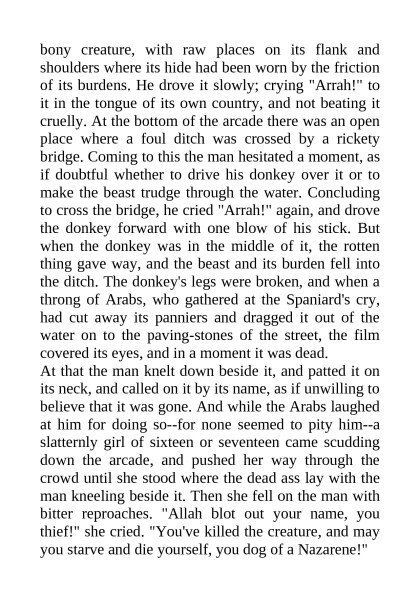 bony creature, with raw places on its flank and shoulders where its hide had been worn by the friction of its burdens. He drove it slowly; crying "Arrah!" to it in the tongue of its own country, and not beating it cruelly. At the bottom of the arcade there was an open place where a foul ditch was crossed by a rickety bridge. Coming to this the man hesitated a moment, as if doubtful whether to drive his donkey over it or to make the beast trudge through the water. Concluding to cross the bridge, he cried "Arrah!" again, and drove the donkey forward with one blow of his stick. But when the donkey was in the middle of it, the rotten thing gave way, and the beast and its burden fell into the ditch. The donkey's legs were broken, and when a throng of Arabs, who gathered at the Spaniard's cry, had cut away its panniers and dragged it out of the water on to the paving-stones of the street, the film covered its eyes, and in a moment it was dead.
At that the man knelt down beside it, and patted it on its neck, and called on it by its name, as if unwilling to believe that it was gone. And while the Arabs laughed at him for doing so--for none seemed to pity him--a slatternly girl of sixteen or seventeen came scudding down the arcade, and pushed her way through the crowd until she stood where the dead ass lay with the man kneeling beside it. Then she fell on the man with bitter reproaches. "Allah blot out your name, you thief!" she cried. "You've killed the creature, and may you starve and die yourself, you dog of a Nazarene!"